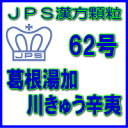 ＪＰＳ漢方顆粒

JPS

62号

葛根湯加
川きゅう辛夷